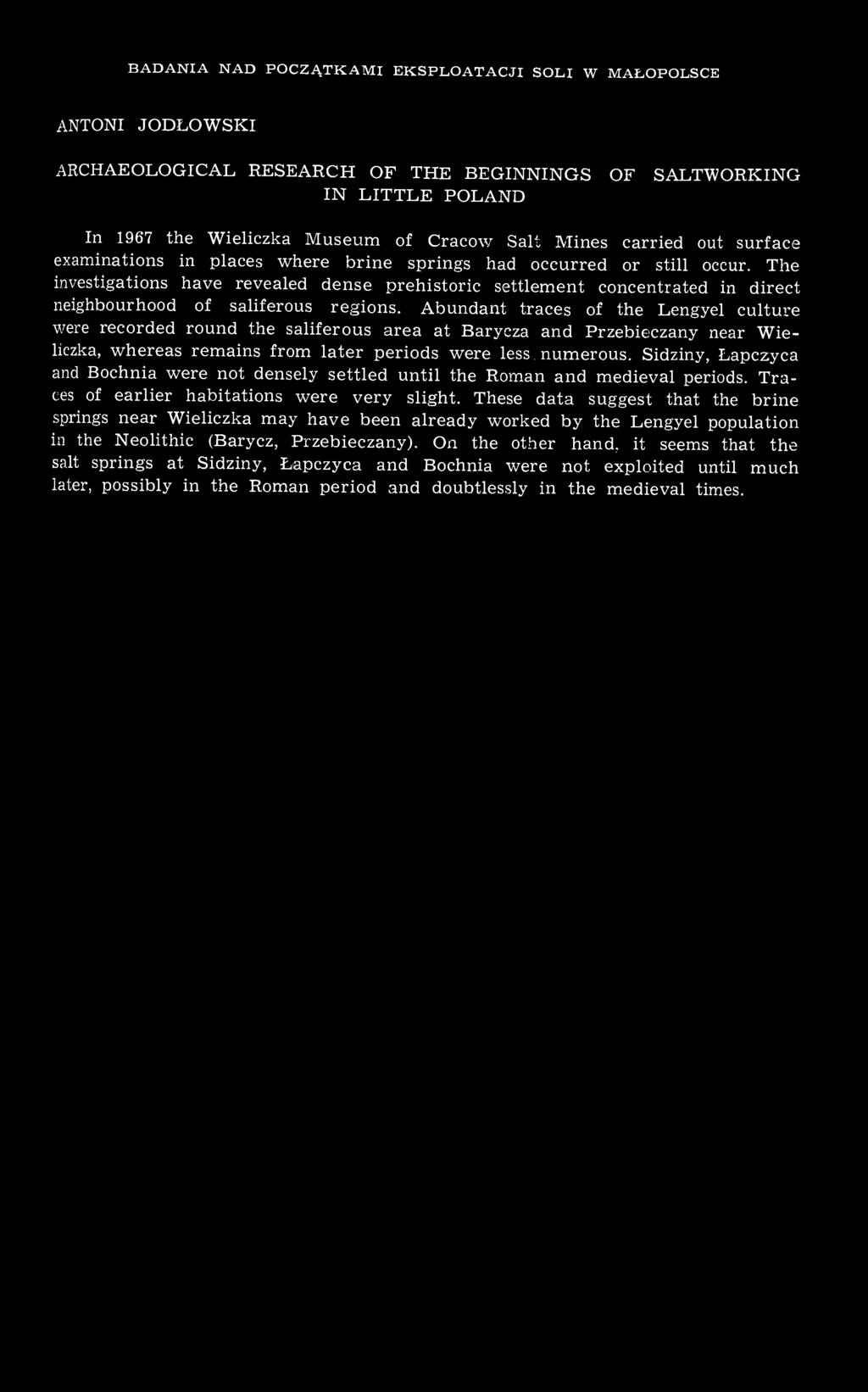 BADANIA NAD POCZĄTKAMI EKSPLOATACJI SOLI W MAŁOPOLSCE

ANTONI JODŁOWSKI

ARCHAEOLOGICAL RESEARCH OF THE BEGINNINGS OF SALTWORKING IN LITTLE POLAND

In 1967 the Wieliczka Museum of Cracow Salt Mines carried out surface examinations in places where brine springs had occurred or still occur. The investigations have revealed dense prehistoric settlement concentrated in direct neighbourhood of saliferous regions. Abundant traces of the Lengyel culture were recorded round the saliferous area at Barycza and Przebieczany near Wieliczka, whereas remains from later periods were less numerous. Sidziny, Łapczyca and Bochnia were not densely settled until the Roman and medieval periods. Traces of earlier habitations were very slight. These data suggest that the brine springs near Wieliczka may have been already worked by the Lengyel population in the Neolithic (Barycz, Przebieczany). On the other hand, it seems that the salt springs at Sidziny, Łapczyca and Bochnia were not exploited until much later, possibly in the Roman period and doubtlessly in the medieval times.